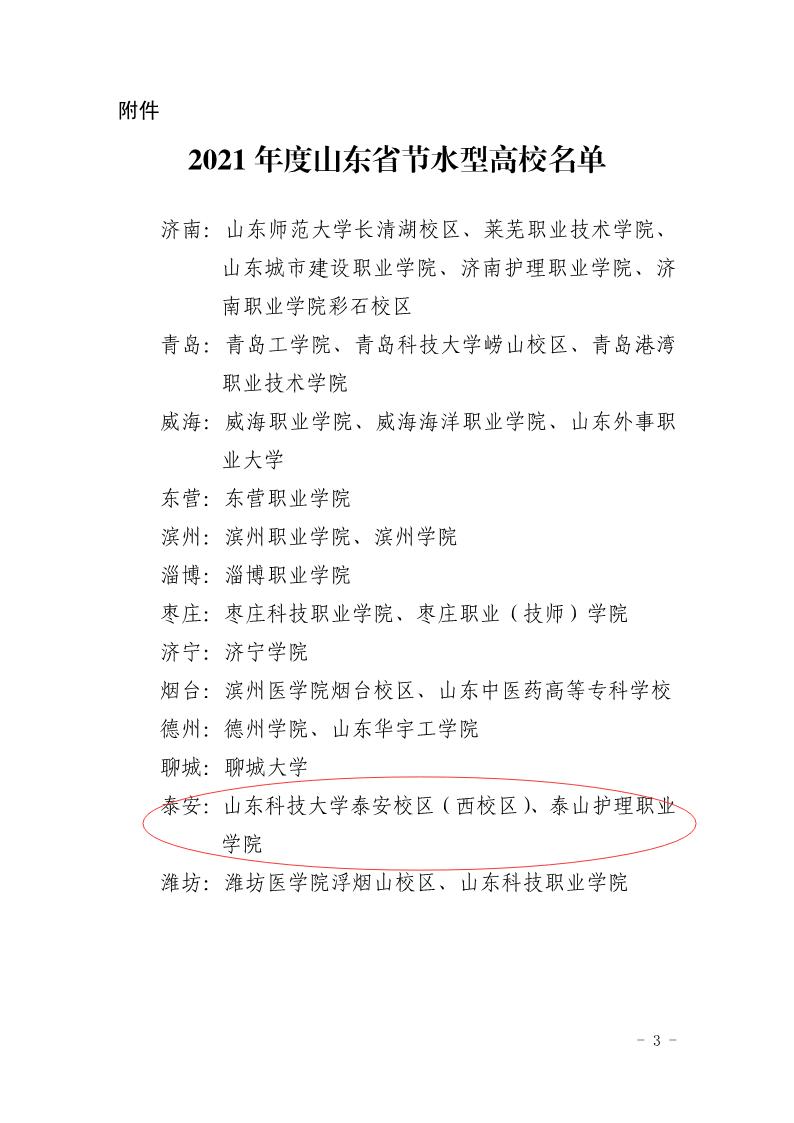 附件

2021 年度山东省节水型高校名单

济南：山东师范大学长清湖校区、莱芜职业技术学院、山东城市建设职业学院、济南护理职业学院、济南职业学院彩石校区

青岛：青岛工学院、青岛科技大学崂山校区、青岛港湾职业技术学院

威海：威海职业学院、威海海洋职业学院、山东外事职业大学

东营：东营职业学院

滨州：滨州职业学院、滨州学院

淄博：淄博职业学院

枣庄：枣庄科技职业学院、枣庄职业（技师）学院

济宁：济宁学院

烟台：滨州医学院烟台校区、山东中医药高等专科学校

德州：德州学院、山东华宇工学院

聊城：聊城大学

泰安：山东科技大学泰安校区（西校区）、泰山护理职业学院

潍坊：潍坊医学院浮烟山校区、山东科技职业学院

- 3 -